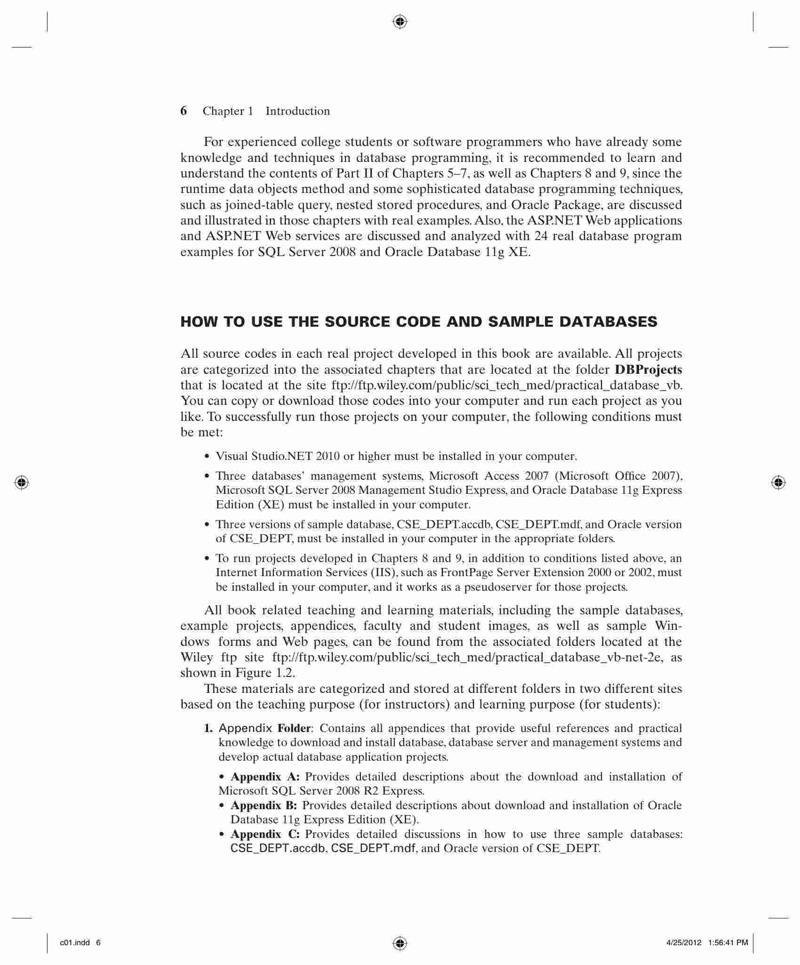 6 Chapter 1 Introduction

For experienced college students or software programmers who have already some knowledge and techniques in database programming, it is recommended to learn and understand the contents of Part II of Chapters 5–7, as well as Chapters 8 and 9, since the runtime data objects method and some sophisticated database programming techniques, such as joined-table query, nested stored procedures, and Oracle Package, are discussed and illustrated in those chapters with real examples. Also, the ASP.NET Web applications and ASP.NET Web services are discussed and analyzed with 24 real database program examples for SQL Server 2008 and Oracle Database 11g XE.

HOW TO USE THE SOURCE CODE AND SAMPLE DATABASES

All source codes in each real project developed in this book are available. All projects are categorized into the associated chapters that are located at the folder DBProjects that is located at the site ftp://ftp.wiley.com/public/sci_tech_med/practical_database_vb. You can copy or download those codes into your computer and run each project as you like. To successfully run those projects on your computer, the following conditions must be met:

• Visual Studio.NET 2010 or higher must be installed in your computer.
• Three databases' management systems, Microsoft Access 2007 (Microsoft Office 2007), Microsoft SQL Server 2008 Management Studio Express, and Oracle Database 11g Express Edition (XE) must be installed in your computer.
• Three versions of sample database, CSE_DEPT.accdb, CSE_DEPT.mdf, and Oracle version of CSE_DEPT, must be installed in your computer in the appropriate folders.
• To run projects developed in Chapters 8 and 9, in addition to conditions listed above, an Internet Information Services (IIS), such as FrontPage Server Extension 2000 or 2002, must be installed in your computer, and it works as a pseudoserver for those projects.

All book related teaching and learning materials, including the sample databases, example projects, appendices, faculty and student images, as well as sample Windows forms and Web pages, can be found from the associated folders located at the Wiley ftp site ftp://ftp.wiley.com/public/sci_tech_med/practical_database_vb-net-2e, as shown in Figure 1.2.

These materials are categorized and stored at different folders in two different sites based on the teaching purpose (for instructors) and learning purpose (for students):

1. Appendix Folder: Contains all appendices that provide useful references and practical knowledge to download and install database, database server and management systems and develop actual database application projects.

• Appendix A: Provides detailed descriptions about the download and installation of Microsoft SQL Server 2008 R2 Express.
• Appendix B: Provides detailed descriptions about download and installation of Oracle Database 11g Express Edition (XE).
• Appendix C: Provides detailed discussions in how to use three sample databases: CSE_DEPT.accdb, CSE_DEPT.mdf, and Oracle version of CSE_DEPT.

c01.indd 6 4/25/2012 1:56:41 PM